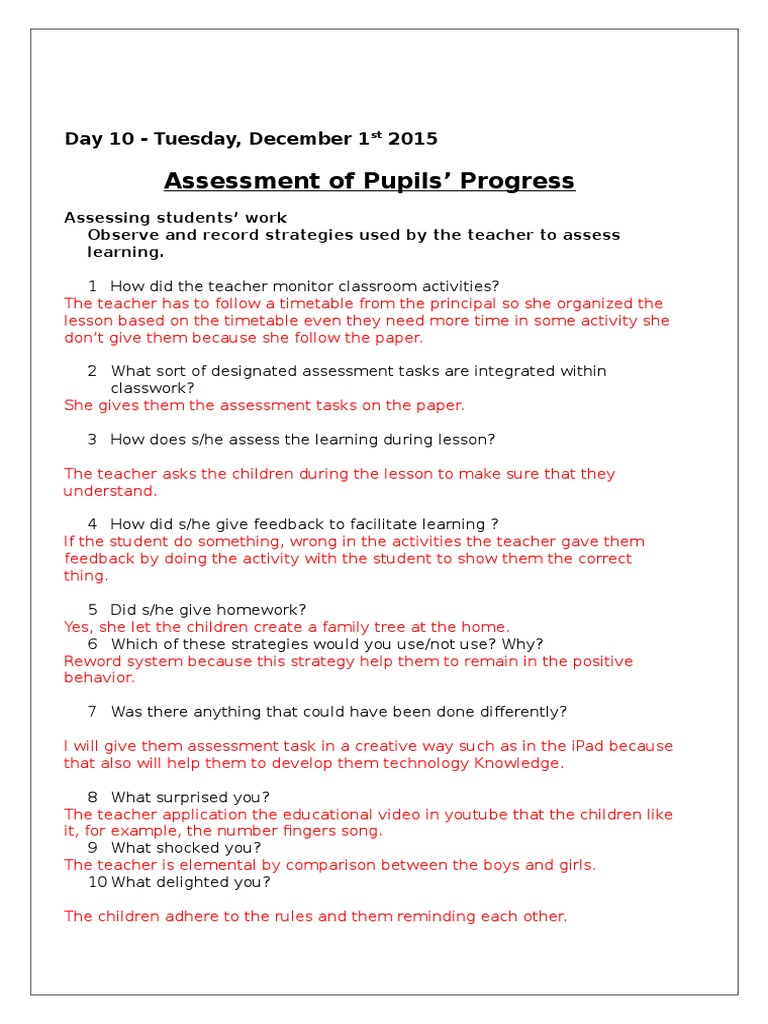 Day 10 - Tuesday, December 1$^{st}$ 2015

Assessment of Pupils' Progress

Assessing students' work
Observe and record strategies used by the teacher to assess learning.

1 How did the teacher monitor classroom activities?
The teacher has to follow a timetable from the principal so she organized the lesson based on the timetable even they need more time in some activity she don't give them because she follow the paper.

2 What sort of designated assessment tasks are integrated within classwork?
She gives them the assessment tasks on the paper.

3 How does s/he assess the learning during lesson?

The teacher asks the children during the lesson to make sure that they understand.

4 How did s/he give feedback to facilitate learning ?
If the student do something, wrong in the activities the teacher gave them feedback by doing the activity with the student to show them the correct thing.

5 Did s/he give homework?
Yes, she let the children create a family tree at the home.
6 Which of these strategies would you use/not use? Why?
Reword system because this strategy help them to remain in the positive behavior.

7 Was there anything that could have been done differently?

I will give them assessment task in a creative way such as in the iPad because that also will help them to develop them technology Knowledge.

8 What surprised you?
The teacher application the educational video in youtube that the children like it, for example, the number fingers song.
9 What shocked you?
The teacher is elemental by comparison between the boys and girls.
10 What delighted you?

The children adhere to the rules and them reminding each other.